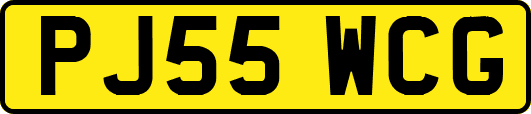 PJ55 WCG